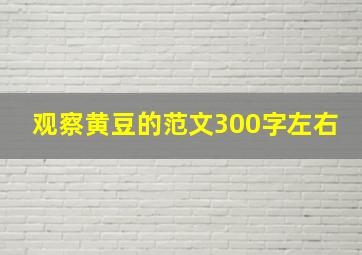 观察黄豆的范文300字左右